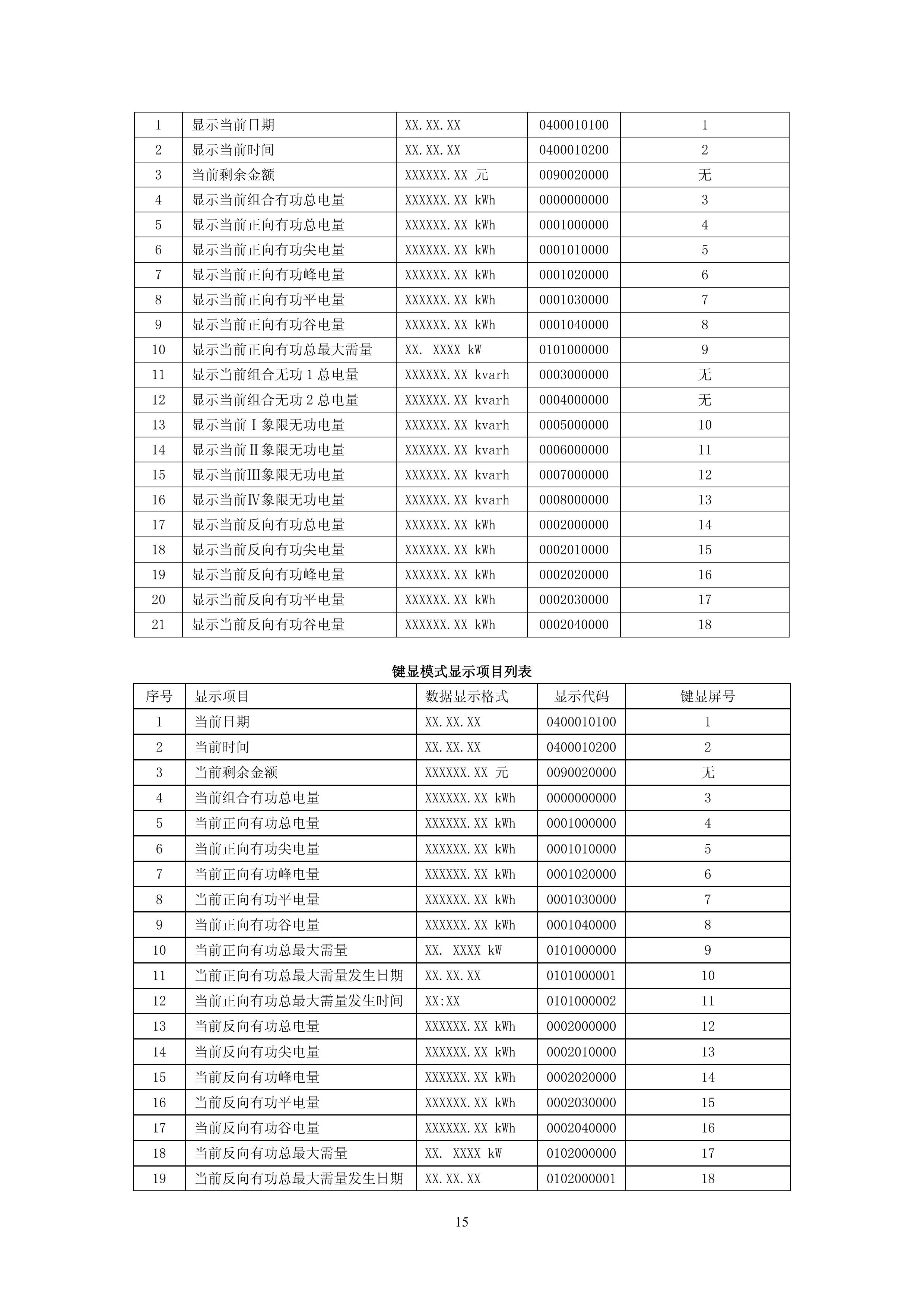 | 1 | 显示当前日期 | XX.XX.XX | 0400010100 | 1 |
|---|---|---|---|---|
| 2 | 显示当前时间 | XX.XX.XX | 0400010200 | 2 |
| 3 | 当前剩余金额 | XXXXXX.XX 元 | 0090020000 | 无 |
| 4 | 显示当前组合有功总电量 | XXXXXX.XX kWh | 0000000000 | 3 |
| 5 | 显示当前正向有功总电量 | XXXXXX.XX kWh | 0001000000 | 4 |
| 6 | 显示当前正向有功尖电量 | XXXXXX.XX kWh | 0001010000 | 5 |
| 7 | 显示当前正向有功峰电量 | XXXXXX.XX kWh | 0001020000 | 6 |
| 8 | 显示当前正向有功平电量 | XXXXXX.XX kWh | 0001030000 | 7 |
| 9 | 显示当前正向有功谷电量 | XXXXXX.XX kWh | 0001040000 | 8 |
| 10 | 显示当前正向有功总最大需量 | XX. XXXX kW | 0101000000 | 9 |
| 11 | 显示当前组合无功 1 总电量 | XXXXXX.XX kvarh | 0003000000 | 无 |
| 12 | 显示当前组合无功 2 总电量 | XXXXXX.XX kvarh | 0004000000 | 无 |
| 13 | 显示当前Ⅰ象限无功电量 | XXXXXX.XX kvarh | 0005000000 | 10 |
| 14 | 显示当前Ⅱ象限无功电量 | XXXXXX.XX kvarh | 0006000000 | 11 |
| 15 | 显示当前Ⅲ象限无功电量 | XXXXXX.XX kvarh | 0007000000 | 12 |
| 16 | 显示当前Ⅳ象限无功电量 | XXXXXX.XX kvarh | 0008000000 | 13 |
| 17 | 显示当前反向有功总电量 | XXXXXX.XX kWh | 0002000000 | 14 |
| 18 | 显示当前反向有功尖电量 | XXXXXX.XX kWh | 0002010000 | 15 |
| 19 | 显示当前反向有功峰电量 | XXXXXX.XX kWh | 0002020000 | 16 |
| 20 | 显示当前反向有功平电量 | XXXXXX.XX kWh | 0002030000 | 17 |
| 21 | 显示当前反向有功谷电量 | XXXXXX.XX kWh | 0002040000 | 18 |

键显模式显示项目列表

| 序号 | 显示项目 | 数据显示格式 | 显示代码 | 键显屏号 |
|---|---|---|---|---|
| 1 | 当前日期 | XX.XX.XX | 0400010100 | 1 |
| 2 | 当前时间 | XX.XX.XX | 0400010200 | 2 |
| 3 | 当前剩余金额 | XXXXXX.XX 元 | 0090020000 | 无 |
| 4 | 当前组合有功总电量 | XXXXXX.XX kWh | 0000000000 | 3 |
| 5 | 当前正向有功总电量 | XXXXXX.XX kWh | 0001000000 | 4 |
| 6 | 当前正向有功尖电量 | XXXXXX.XX kWh | 0001010000 | 5 |
| 7 | 当前正向有功峰电量 | XXXXXX.XX kWh | 0001020000 | 6 |
| 8 | 当前正向有功平电量 | XXXXXX.XX kWh | 0001030000 | 7 |
| 9 | 当前正向有功谷电量 | XXXXXX.XX kWh | 0001040000 | 8 |
| 10 | 当前正向有功总最大需量 | XX. XXXX kW | 0101000000 | 9 |
| 11 | 当前正向有功总最大需量发生日期 | XX.XX.XX | 0101000001 | 10 |
| 12 | 当前正向有功总最大需量发生时间 | XX:XX | 0101000002 | 11 |
| 13 | 当前反向有功总电量 | XXXXXX.XX kWh | 0002000000 | 12 |
| 14 | 当前反向有功尖电量 | XXXXXX.XX kWh | 0002010000 | 13 |
| 15 | 当前反向有功峰电量 | XXXXXX.XX kWh | 0002020000 | 14 |
| 16 | 当前反向有功平电量 | XXXXXX.XX kWh | 0002030000 | 15 |
| 17 | 当前反向有功谷电量 | XXXXXX.XX kWh | 0002040000 | 16 |
| 18 | 当前反向有功总最大需量 | XX. XXXX kW | 0102000000 | 17 |
| 19 | 当前反向有功总最大需量发生日期 | XX.XX.XX | 0102000001 | 18 |

15